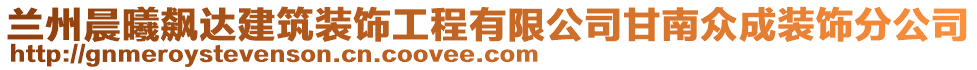 兰州晨曦飙达建筑装饰工程有限公司甘南众成装饰分公司
http://gnmeroystevenson.cn.coovee.com